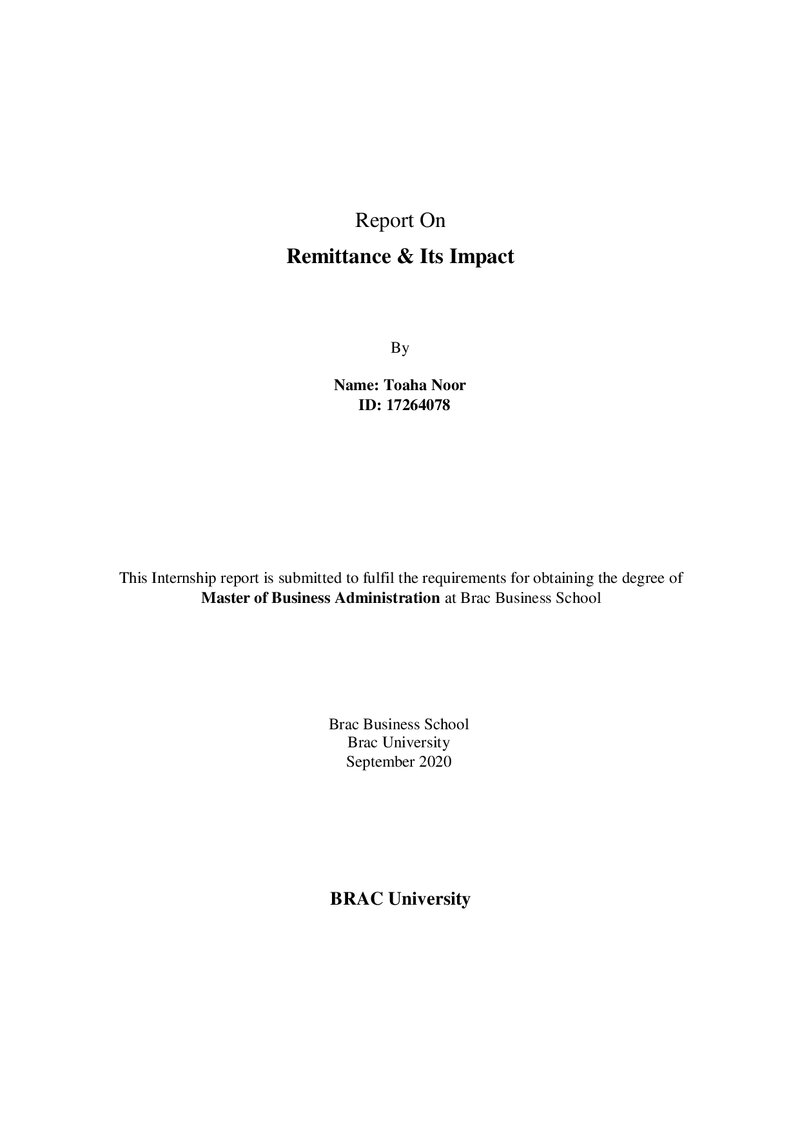 Report On

Remittance & Its Impact

By

Name: Toaha Noor
ID: 17264078

This Internship report is submitted to fulfil the requirements for obtaining the degree of Master of Business Administration at Brac Business School

Brac Business School
Brac University
September 2020

BRAC University